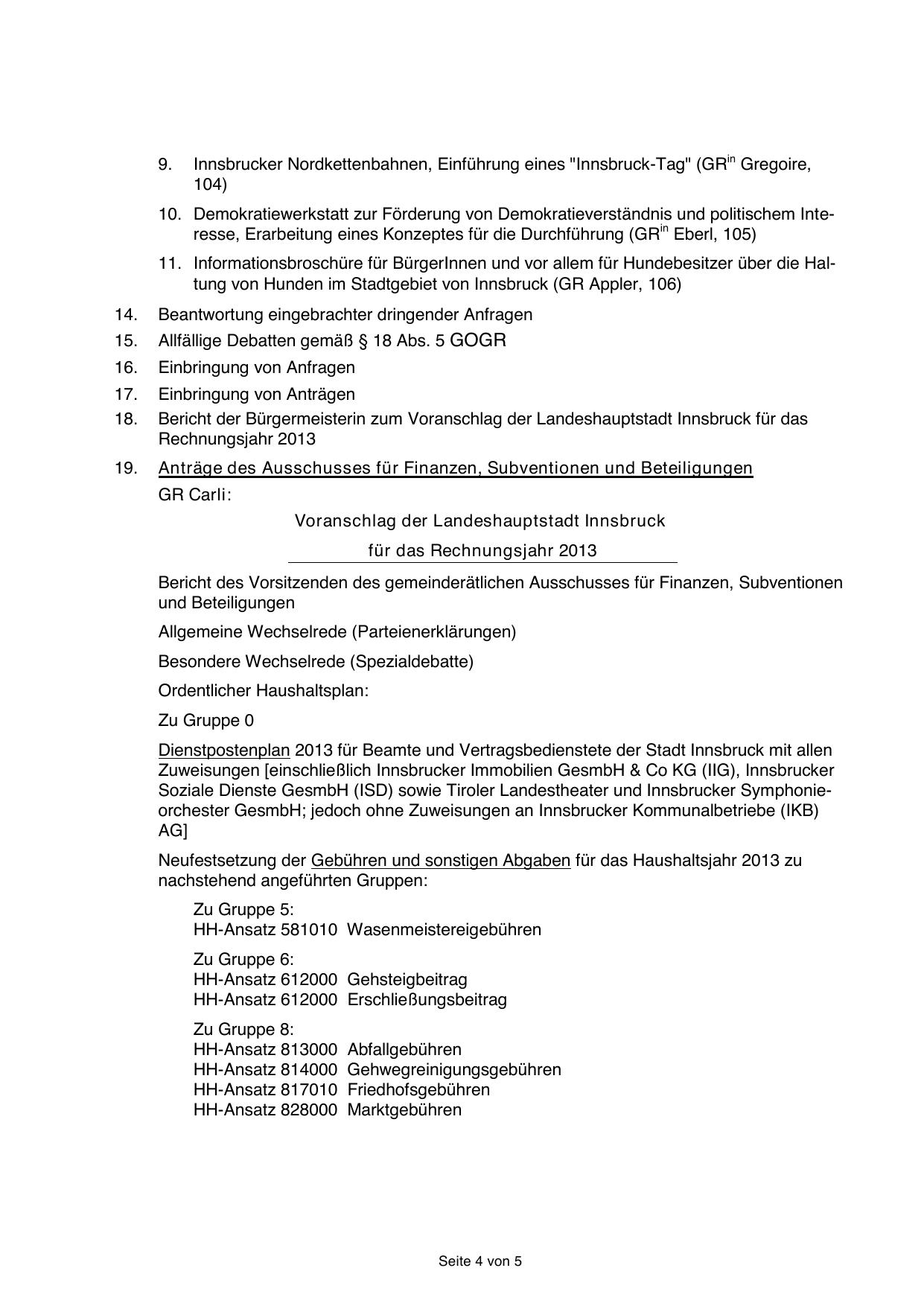 9. Innsbrucker Nordkettenbahnen, Einführung eines "Innsbruck-Tag" (GR$^{in}$ Gregoire, 104)

10. Demokratiewerkstatt zur Förderung von Demokratieverständnis und politischem Interesse, Erarbeitung eines Konzeptes für die Durchführung (GR$^{in}$ Eberl, 105)

11. Informationsbroschüre für BürgerInnen und vor allem für Hundebesitzer über die Haltung von Hunden im Stadtgebiet von Innsbruck (GR Appler, 106)

14. Beantwortung eingebrachter dringender Anfragen

15. Allfällige Debatten gemäß § 18 Abs. 5 GOGR

16. Einbringung von Anfragen

17. Einbringung von Anträgen

18. Bericht der Bürgermeisterin zum Voranschlag der Landeshauptstadt Innsbruck für das Rechnungsjahr 2013

19. Anträge des Ausschusses für Finanzen, Subventionen und Beteiligungen

GR Carli:

Voranschlag der Landeshauptstadt Innsbruck

für das Rechnungsjahr 2013

Bericht des Vorsitzenden des gemeinderätlichen Ausschusses für Finanzen, Subventionen und Beteiligungen

Allgemeine Wechselrede (Parteienerklärungen)

Besondere Wechselrede (Spezialdebatte)

Ordentlicher Haushaltsplan:

Zu Gruppe 0

Dienstpostenplan 2013 für Beamte und Vertragsbedienstete der Stadt Innsbruck mit allen Zuweisungen [einschließlich Innsbrucker Immobilien GesmbH & Co KG (IIG), Innsbrucker Soziale Dienste GesmbH (ISD) sowie Tiroler Landestheater und Innsbrucker Symphonieorchester GesmbH; jedoch ohne Zuweisungen an Innsbrucker Kommunalbetriebe (IKB) AG]

Neufestsetzung der Gebühren und sonstigen Abgaben für das Haushaltsjahr 2013 zu nachstehend angeführten Gruppen:

Zu Gruppe 5:
HH-Ansatz 581010 Wasenmeistereigebühren

Zu Gruppe 6:
HH-Ansatz 612000 Gehsteigbeitrag
HH-Ansatz 612000 Erschließungsbeitrag

Zu Gruppe 8:
HH-Ansatz 813000 Abfallgebühren
HH-Ansatz 814000 Gehwegreinigungsgebühren
HH-Ansatz 817010 Friedhofsgebühren
HH-Ansatz 828000 Marktgebühren

Seite 4 von 5